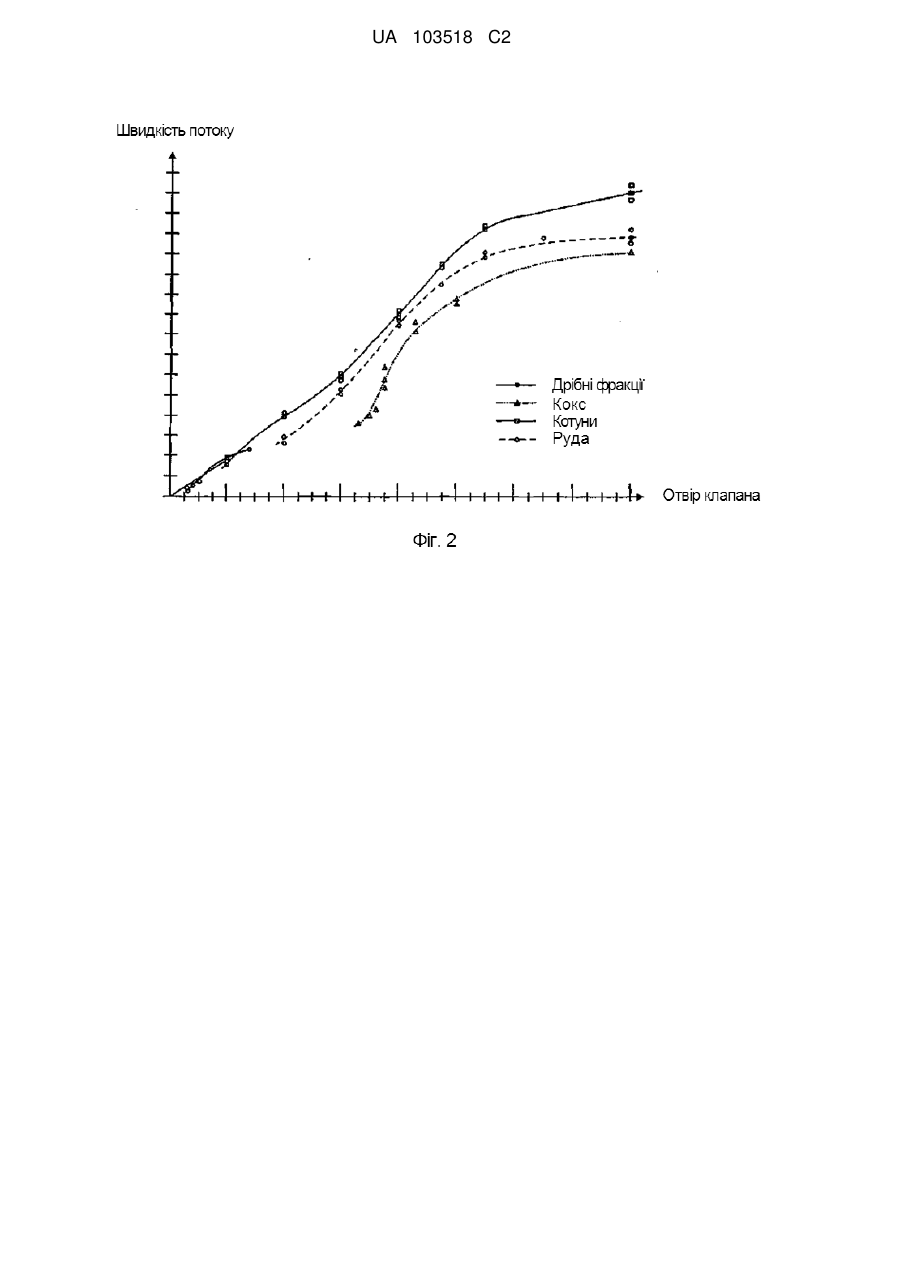 UA 103518 C2

Швидкість потоку

Дрібні фракції
Кокс
Котуни
Руда

Отвір клапана

Фіг. 2